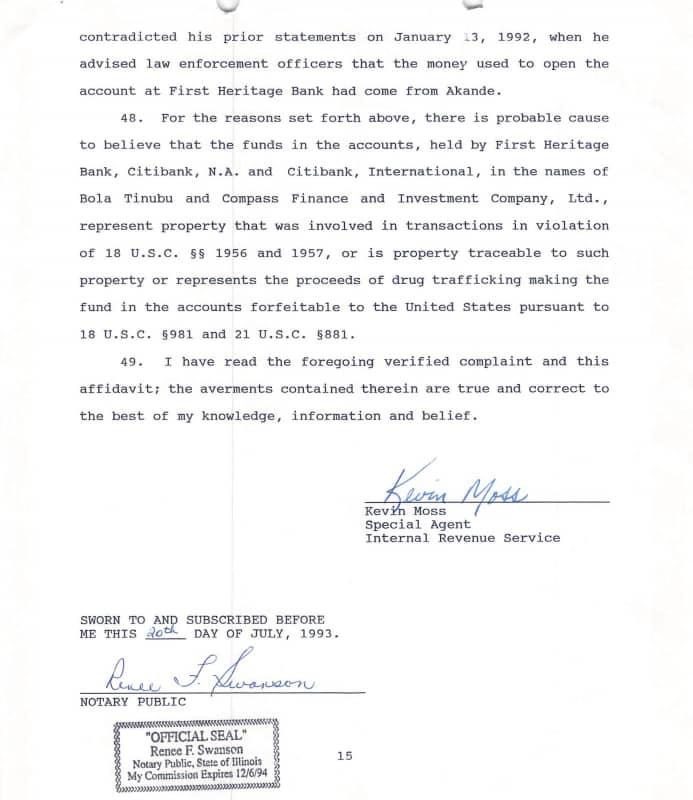 contradicted his prior statements on January 13, 1992, when he advised law enforcement officers that the money used to open the account at First Heritage Bank had come from Akande.

48. For the reasons set forth above, there is probable cause to believe that the funds in the accounts, held by First Heritage Bank, Citibank, N.A. and Citibank, International, in the names of Bola Tinubu and Compass Finance and Investment Company, Ltd., represent property that was involved in transactions in violation of 18 U.S.C. §§ 1956 and 1957, or is property traceable to such property or represents the proceeds of drug trafficking making the fund in the accounts forfeitable to the United States pursuant to 18 U.S.C. §981 and 21 U.S.C. §881.

49. I have read the foregoing verified complaint and this affidavit; the averments contained therein are true and correct to the best of my knowledge, information and belief.

Kevin Moss
Kevin Moss
Special Agent
Internal Revenue Service

SWORN TO AND SUBSCRIBED BEFORE ME THIS 20th DAY OF JULY, 1993.

Renee F. Swanson
NOTARY PUBLIC

"OFFICIAL SEAL"
Renee F. Swanson
Notary Public, State of Illinois
My Commission Expires 12/6/94

15